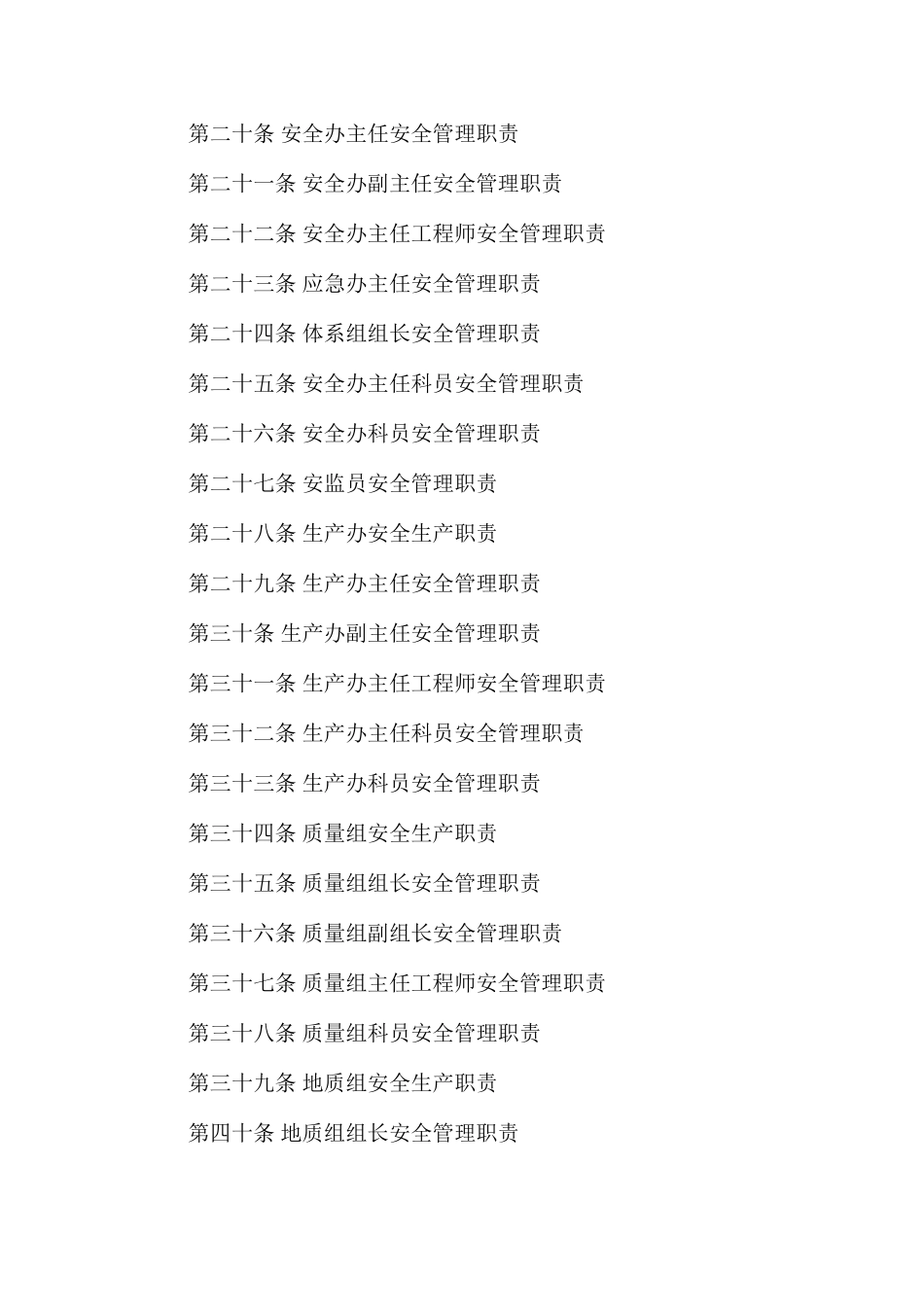 第二十条 安全办主任安全管理职责

第二十一条 安全办副主任安全管理职责

第二十二条 安全办主任工程师安全管理职责

第二十三条 应急办主任安全管理职责

第二十四条 体系组组长安全管理职责

第二十五条 安全办主任科员安全管理职责

第二十六条 安全办科员安全管理职责

第二十七条 安监员安全管理职责

第二十八条 生产办安全生产职责

第二十九条 生产办主任安全管理职责

第三十条 生产办副主任安全管理职责

第三十一条 生产办主任工程师安全管理职责

第三十二条 生产办主任科员安全管理职责

第三十三条 生产办科员安全管理职责

第三十四条 质量组安全生产职责

第三十五条 质量组组长安全管理职责

第三十六条 质量组副组长安全管理职责

第三十七条 质量组主任工程师安全管理职责

第三十八条 质量组科员安全管理职责

第三十九条 地质组安全生产职责

第四十条 地质组组长安全管理职责